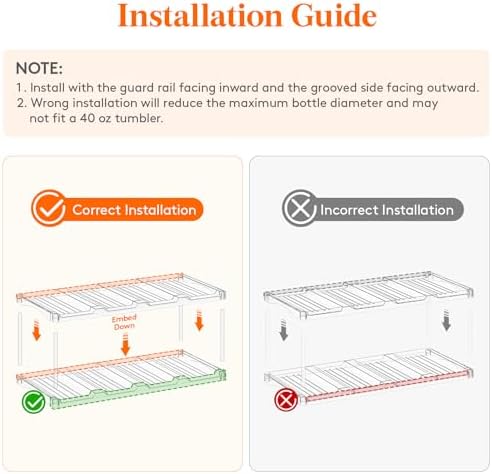 Installation Guide

NOTE:
1. Install with the guard rail facing inward and the grooved side facing outward.
2. Wrong installation will reduce the maximum bottle diameter and may not fit a 40 oz tumbler.

Correct Installation

Embed Down

Incorrect Installation